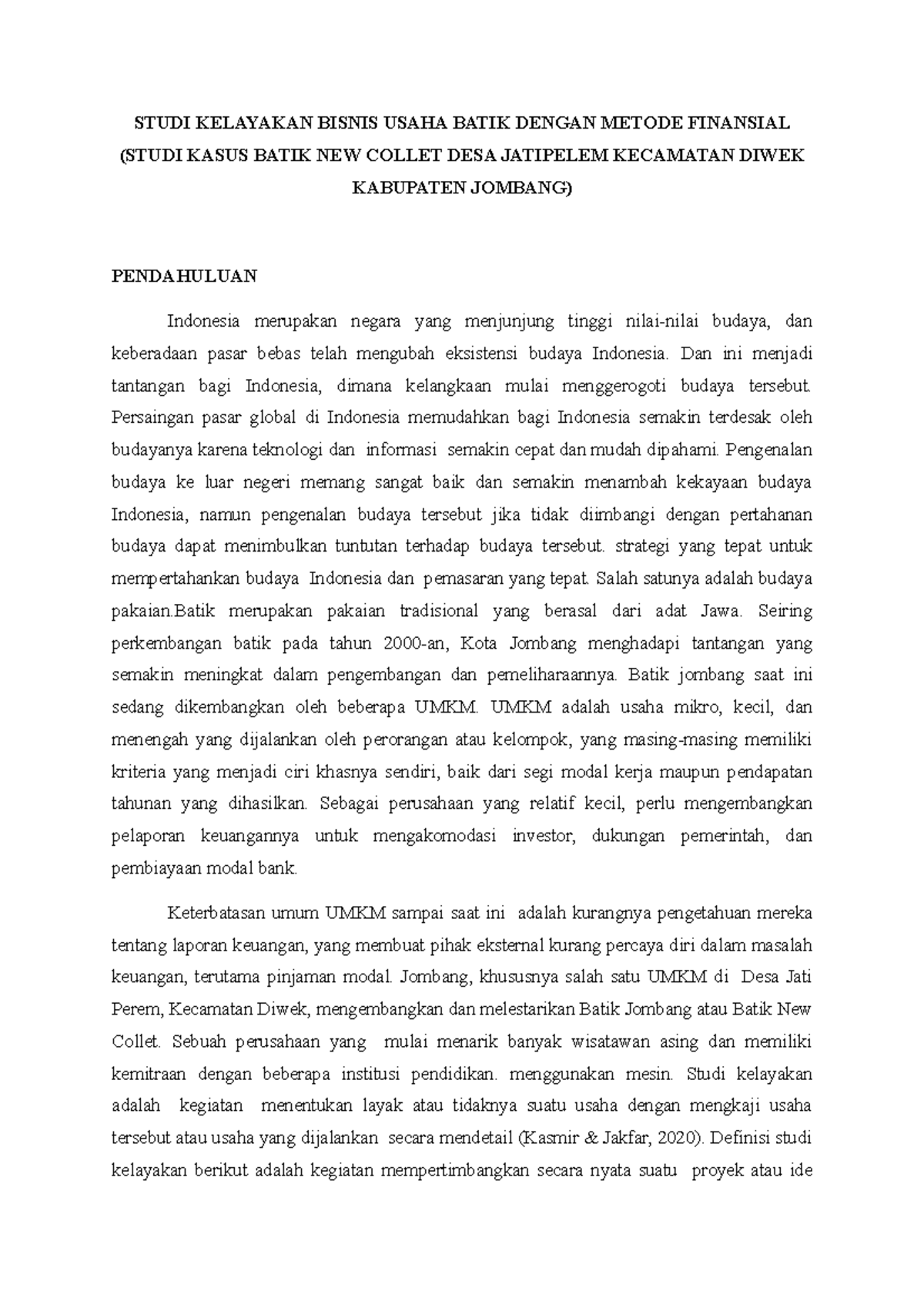 STUDI KELAYAKAN BISNIS USAHA BATIK DENGAN METODE FINANSIAL (STUDI KASUS BATIK NEW COLLET DESA JATIPELEM KECAMATAN DIWEK KABUPATEN JOMBANG)

PENDAHULUAN

Indonesia merupakan negara yang menjunjung tinggi nilai-nilai budaya, dan keberadaan pasar bebas telah mengubah eksistensi budaya Indonesia. Dan ini menjadi tantangan bagi Indonesia, dimana kelangkaan mulai menggerogoti budaya tersebut. Persaingan pasar global di Indonesia memudahkan bagi Indonesia semakin terdesak oleh budayanya karena teknologi dan informasi semakin cepat dan mudah dipahami. Pengenalan budaya ke luar negeri memang sangat baik dan semakin menambah kekayaan budaya Indonesia, namun pengenalan budaya tersebut jika tidak diimbangi dengan pertahanan budaya dapat menimbulkan tuntutan terhadap budaya tersebut. strategi yang tepat untuk mempertahankan budaya Indonesia dan pemasaran yang tepat. Salah satunya adalah budaya pakaian.Batik merupakan pakaian tradisional yang berasal dari adat Jawa. Seiring perkembangan batik pada tahun 2000-an, Kota Jombang menghadapi tantangan yang semakin meningkat dalam pengembangan dan pemeliharaannya. Batik jombang saat ini sedang dikembangkan oleh beberapa UMKM. UMKM adalah usaha mikro, kecil, dan menengah yang dijalankan oleh perorangan atau kelompok, yang masing-masing memiliki kriteria yang menjadi ciri khasnya sendiri, baik dari segi modal kerja maupun pendapatan tahunan yang dihasilkan. Sebagai perusahaan yang relatif kecil, perlu mengembangkan pelaporan keuangannya untuk mengakomodasi investor, dukungan pemerintah, dan pembiayaan modal bank.

Keterbatasan umum UMKM sampai saat ini adalah kurangnya pengetahuan mereka tentang laporan keuangan, yang membuat pihak eksternal kurang percaya diri dalam masalah keuangan, terutama pinjaman modal. Jombang, khususnya salah satu UMKM di Desa Jati Perem, Kecamatan Diwek, mengembangkan dan melestarikan Batik Jombang atau Batik New Collet. Sebuah perusahaan yang mulai menarik banyak wisatawan asing dan memiliki kemitraan dengan beberapa institusi pendidikan. menggunakan mesin. Studi kelayakan adalah kegiatan menentukan layak atau tidaknya suatu usaha dengan mengkaji usaha tersebut atau usaha yang dijalankan secara mendetail (Kasmir & Jakfar, 2020). Definisi studi kelayakan berikut adalah kegiatan mempertimbangkan secara nyata suatu proyek atau ide